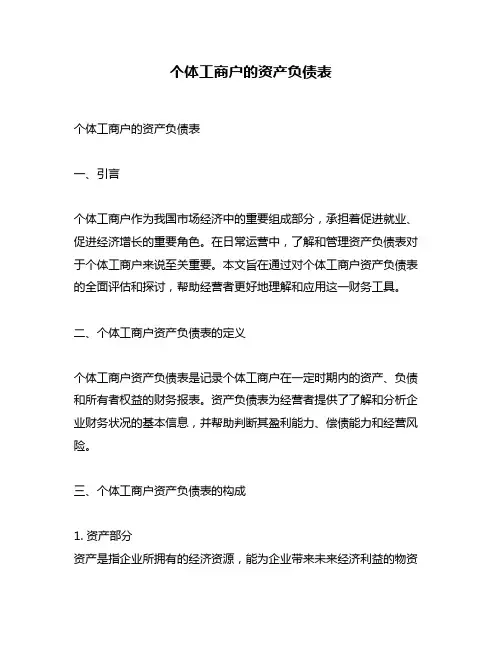 个体工商户的资产负债表

个体工商户的资产负债表

一、引言

个体工商户作为我国市场经济中的重要组成部分，承担着促进就业、促进经济增长的重要角色。在日常运营中，了解和管理资产负债表对于个体工商户来说至关重要。本文旨在通过对个体工商户资产负债表的全面评估和探讨，帮助经营者更好地理解和应用这一财务工具。

二、个体工商户资产负债表的定义

个体工商户资产负债表是记录个体工商户在一定时期内的资产、负债和所有者权益的财务报表。资产负债表为经营者提供了了解和分析企业财务状况的基本信息，并帮助判断其盈利能力、偿债能力和经营风险。

三、个体工商户资产负债表的构成

1. 资产部分
资产是指企业所拥有的经济资源，能为企业带来未来经济利益的物资